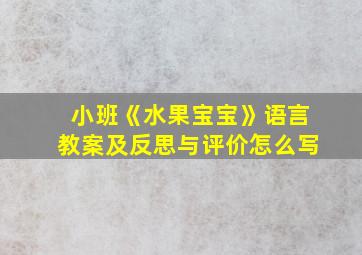 小班《水果宝宝》语言教案及反思与评价怎么写